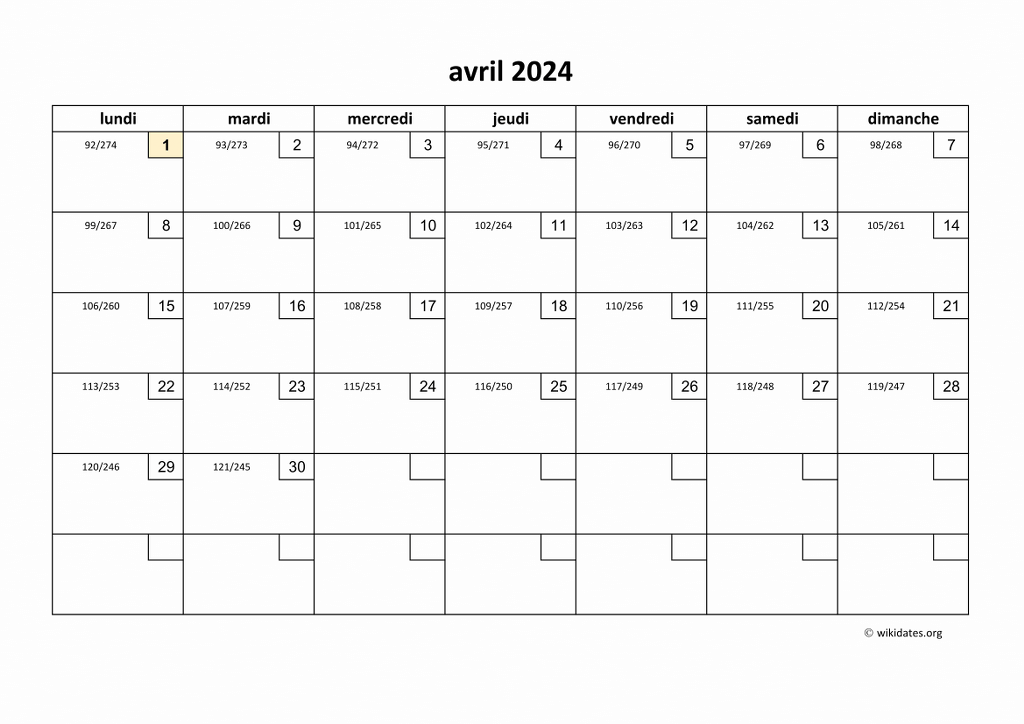 avril 2024

| lundi | mardi | mercredi | jeudi | vendredi | samedi | dimanche |
|---|---|---|---|---|---|---|
| 92/274 1 | 93/273 2 | 94/272 3 | 95/271 4 | 96/270 5 | 97/269 6 | 98/268 7 |
| 99/267 8 | 100/266 9 | 101/265 10 | 102/264 11 | 103/263 12 | 104/262 13 | 105/261 14 |
| 106/260 15 | 107/259 16 | 108/258 17 | 109/257 18 | 110/256 19 | 111/255 20 | 112/254 21 |
| 113/253 22 | 114/252 23 | 115/251 24 | 116/250 25 | 117/249 26 | 118/248 27 | 119/247 28 |
| 120/246 29 | 121/245 30 | | | | | |
| | | | | | | |

© wikidates.org